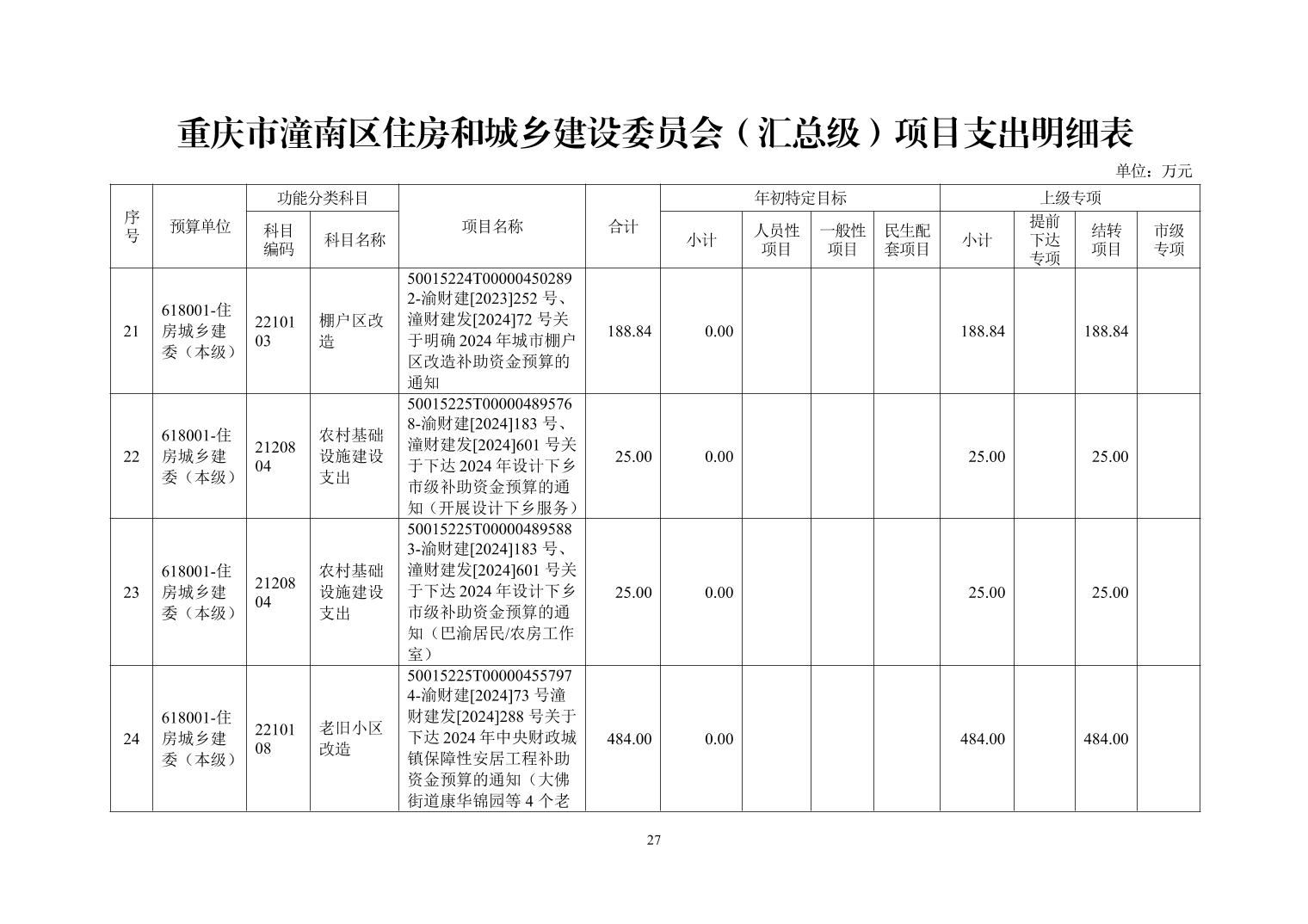 重庆市潼南区住房和城乡建设委员会（汇总级）项目支出明细表

单位：万元

| 序号 | 预算单位 | 功能分类科目 科目编码 | 功能分类科目 科目名称 | 项目名称 | 合计 | 年初特定目标 小计 | 年初特定目标 人员性项目 | 年初特定目标 一般性项目 | 年初特定目标 民生配套项目 | 上级专项 小计 | 上级专项 提前下达专项 | 上级专项 结转项目 | 上级专项 市级专项 |
|---|---|---|---|---|---|---|---|---|---|---|---|---|---|
| 21 | 618001-住房城乡建委（本级） | 2210103 | 棚户区改造 | 50015224T000004502892-渝财建[2023]252 号、潼财建发[2024]72 号关于明确 2024 年城市棚户区改造补助资金预算的通知 | 188.84 | 0.00 | | | | 188.84 | | 188.84 | |
| 22 | 618001-住房城乡建委（本级） | 2120804 | 农村基础设施建设支出 | 50015225T000004895768-渝财建[2024]183 号、潼财建发[2024]601 号关于下达 2024 年设计下乡市级补助资金预算的通知（开展设计下乡服务） | 25.00 | 0.00 | | | | 25.00 | | 25.00 | |
| 23 | 618001-住房城乡建委（本级） | 2120804 | 农村基础设施建设支出 | 50015225T000004895883-渝财建[2024]183 号、潼财建发[2024]601 号关于下达 2024 年设计下乡市级补助资金预算的通知（巴渝居民/农房工作室） | 25.00 | 0.00 | | | | 25.00 | | 25.00 | |
| 24 | 618001-住房城乡建委（本级） | 2210108 | 老旧小区改造 | 50015225T000004557974-渝财建[2024]73 号潼财建发[2024]288 号关于下达 2024 年中央财政城镇保障性安居工程补助资金预算的通知（大佛街道康华锦园等 4 个老 | 484.00 | 0.00 | | | | 484.00 | | 484.00 | |

27